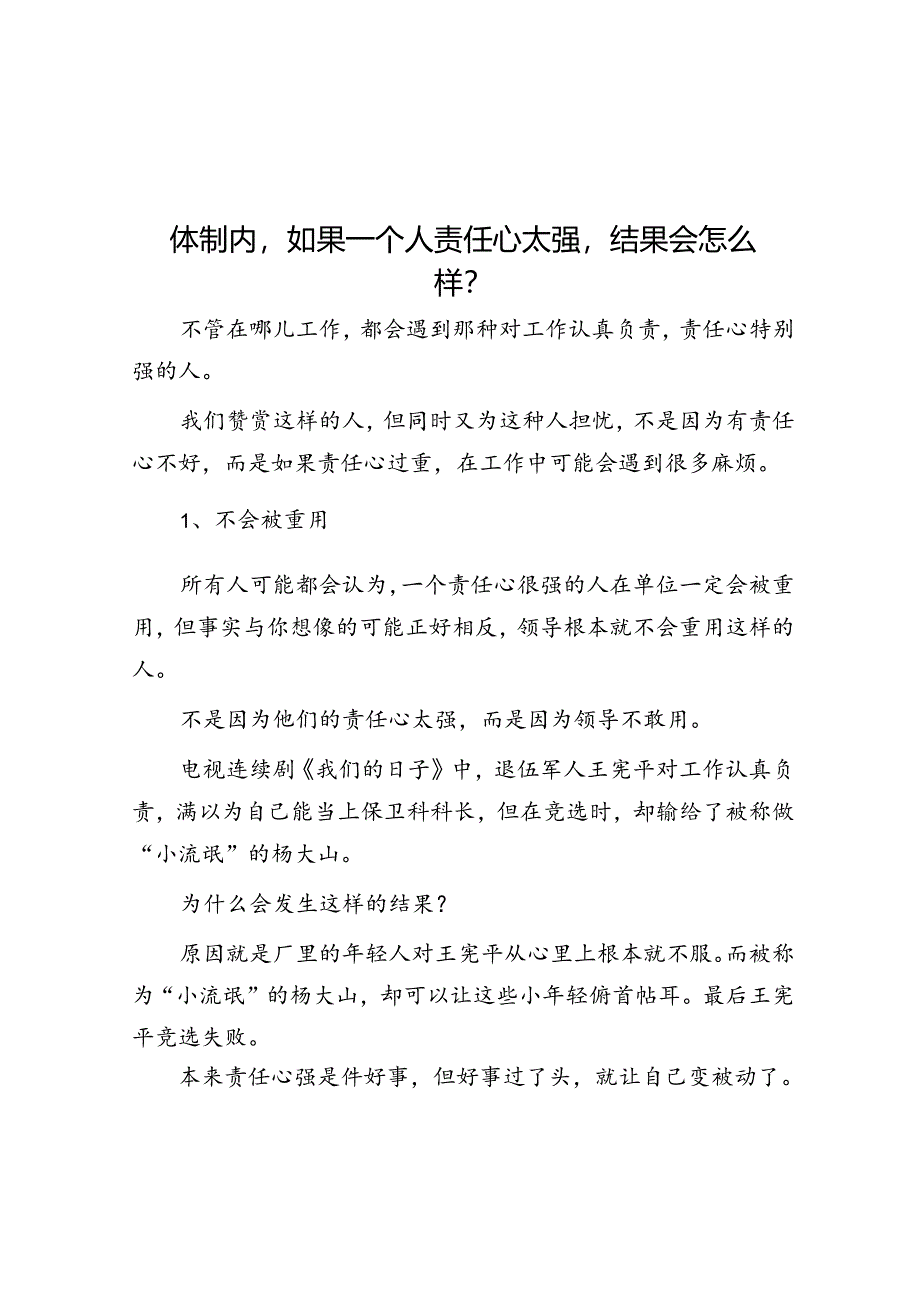 体制内，如果一个人责任心太强，结果会怎么样？

不管在哪儿工作，都会遇到那种对工作认真负责，责任心特别强的人。

我们赞赏这样的人，但同时又为这种人担忧，不是因为有责任心不好，而是如果责任心过重，在工作中可能会遇到很多麻烦。

1、不会被重用

所有人可能都会认为，一个责任心很强的人在单位一定会被重用，但事实与你想像的可能正好相反，领导根本就不会重用这样的人。

不是因为他们的责任心太强，而是因为领导不敢用。

电视连续剧《我们的日子》中，退伍军人王宪平对工作认真负责，满以为自己能当上保卫科科长，但在竞选时，却输给了被称做“小流氓”的杨大山。

为什么会发生这样的结果？

原因就是厂里的年轻人对王宪平从心里上根本就不服。而被称为“小流氓”的杨大山，却可以让这些小年轻俯首帖耳。最后王宪平竞选失败。

本来责任心强是件好事，但好事过了头，就让自己变被动了。